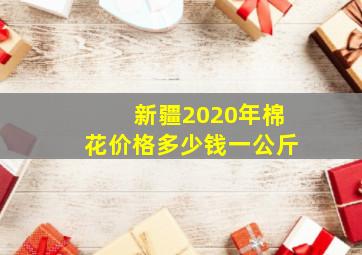 新疆2020年棉花价格多少钱一公斤